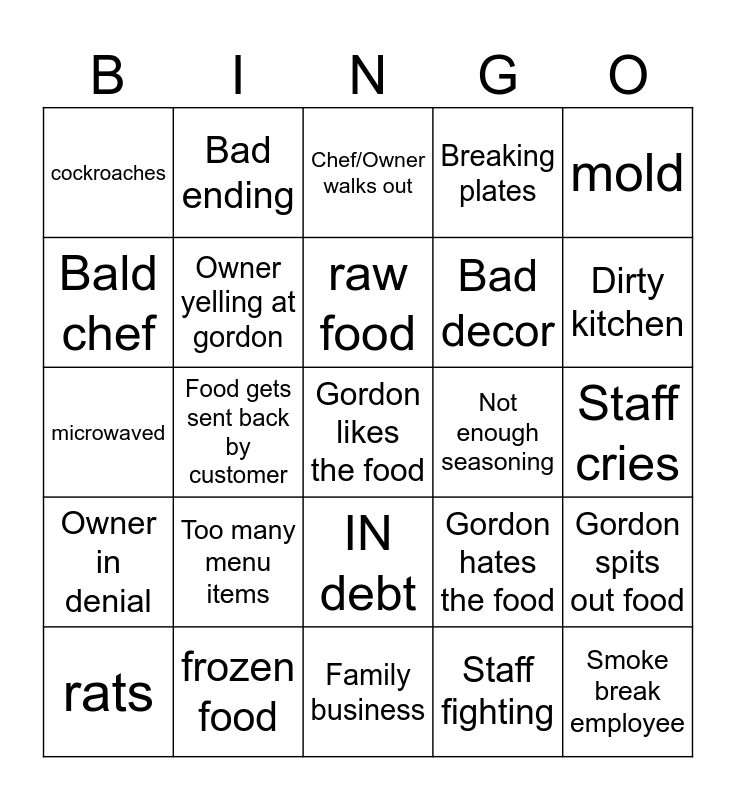 | B | I | N | G | O |
|---|---|---|---|---|
| cockroaches | Bad ending | Chef/Owner walks out | Breaking plates | mold |
| Bald chef | Owner yelling at gordon | raw food | Bad decor | Dirty kitchen |
| microwaved | Food gets sent back by customer | Gordon likes the food | Not enough seasoning | Staff cries |
| Owner in denial | Too many menu items | IN debt | Gordon hates the food | Gordon spits out food |
| rats | frozen food | Family business | Staff fighting | Smoke break employee |